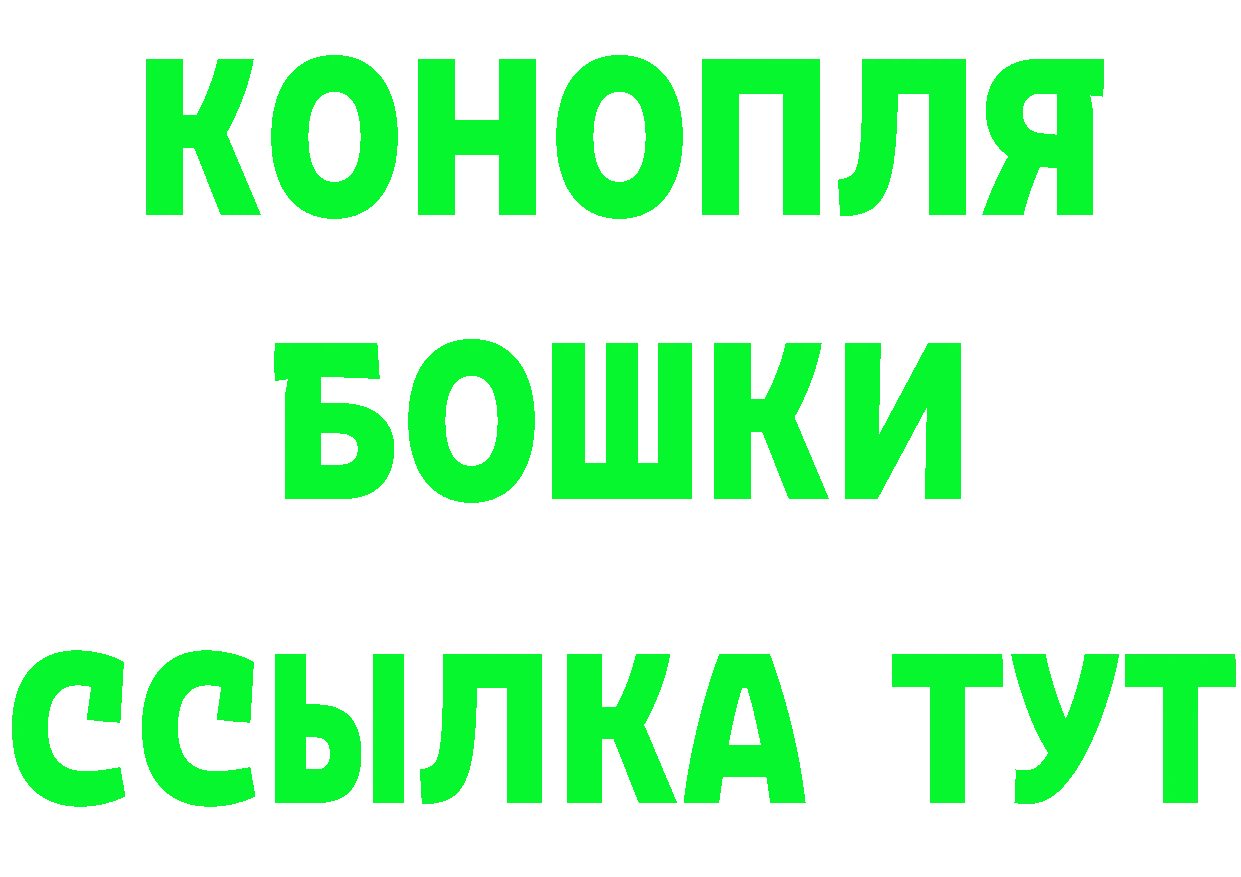 КОНОПЛЯ
БОШКИ
ССЫЛКА ТУТ